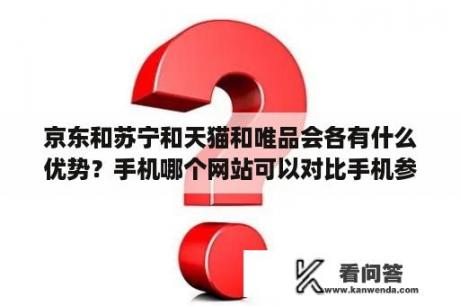 京东和苏宁和天猫和唯品会各有什么优势？手机哪个网站可以对比手机参

看问答
www.kanwenda.com